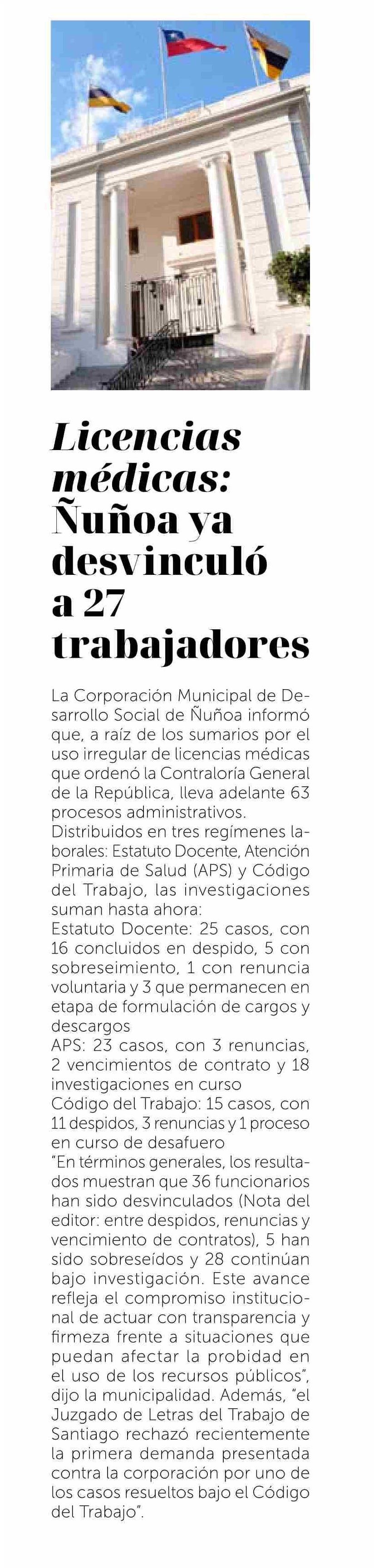 Licencias médicas: Ñuñoa ya desvinculó a 27 trabajadores

La Corporación Municipal de Desarrollo Social de Ñuñoa informó que, a raíz de los sumarios por el uso irregular de licencias médicas que ordenó la Contraloría General de la República, lleva adelante 63 procesos administrativos.
Distribuidos en tres regímenes laborales: Estatuto Docente, Atención Primaria de Salud (APS) y Código del Trabajo, las investigaciones suman hasta ahora:
Estatuto Docente: 25 casos, con 16 concluidos en despido, 5 con sobreseimiento, 1 con renuncia voluntaria y 3 que permanecen en etapa de formulación de cargos y descargos
APS: 23 casos, con 3 renuncias, 2 vencimientos de contrato y 18 investigaciones en curso
Código del Trabajo: 15 casos, con 11 despidos, 3 renuncias y 1 proceso en curso de desafuero
"En términos generales, los resultados muestran que 36 funcionarios han sido desvinculados (Nota del editor: entre despidos, renuncias y vencimiento de contratos), 5 han sido sobreseídos y 28 continúan bajo investigación. Este avance refleja el compromiso institucional de actuar con transparencia y firmeza frente a situaciones que puedan afectar la probidad en el uso de los recursos públicos", dijo la municipalidad. Además, "el Juzgado de Letras del Trabajo de Santiago rechazó recientemente la primera demanda presentada contra la corporación por uno de los casos resueltos bajo el Código del Trabajo".